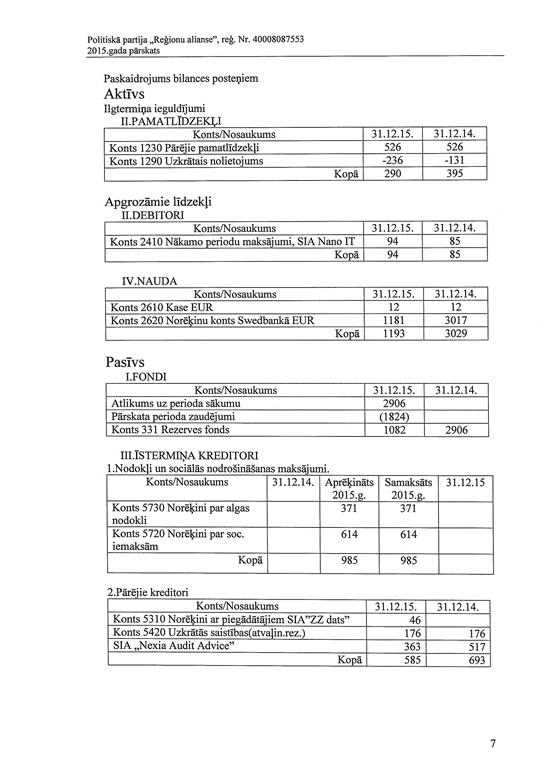 Politiskā partija „Reģionu alianse", reģ. Nr. 40008087553
2015.gada pārskats

Paskaidrojums bilances posteņiem

Aktīvs

Ilgtermiņa ieguldījumi

II.PAMATLĪDZEKĻI

| Konts/Nosaukums | 31.12.15. | 31.12.14. |
|---|---|---|
| Konts 1230 Pārējie pamatlīdzekļi | 526 | 526 |
| Konts 1290 Uzkrātais nolietojums | -236 | -131 |
| Kopā | 290 | 395 |

Apgrozāmie līdzekļi

II.DEBITORI

| Konts/Nosaukums | 31.12.15. | 31.12.14. |
|---|---|---|
| Konts 2410 Nākamo periodu maksājumi, SIA Nano IT | 94 | 85 |
| Kopā | 94 | 85 |

IV.NAUDA

| Konts/Nosaukums | 31.12.15. | 31.12.14. |
|---|---|---|
| Konts 2610 Kase EUR | 12 | 12 |
| Konts 2620 Norēķinu konts Swedbankā EUR | 1181 | 3017 |
| Kopā | 1193 | 3029 |

Pasīvs

I.FONDI

| Konts/Nosaukums | 31.12.15. | 31.12.14. |
|---|---|---|
| Atlikums uz perioda sākumu | 2906 | |
| Pārskata perioda zaudējumi | (1824) | |
| Konts 331 Rezerves fonds | 1082 | 2906 |

III.ĪSTERMIŅA KREDITORI

1.Nodokļi un sociālās nodrošināšanas maksājumi.

| Konts/Nosaukums | 31.12.14. | Aprēķināts 2015.g. | Samaksāts 2015.g. | 31.12.15 |
|---|---|---|---|---|
| Konts 5730 Norēķini par algas nodokli | | 371 | 371 | |
| Konts 5720 Norēķini par soc. iemaksām | | 614 | 614 | |
| Kopā | | 985 | 985 | |

2.Pārējie kreditori

| Konts/Nosaukums | 31.12.15. | 31.12.14. |
|---|---|---|
| Konts 5310 Norēķini ar piegādātājiem SIA"ZZ dats" | 46 | |
| Konts 5420 Uzkrātās saistības(atvaļin.rez.) | 176 | 176 |
| SIA „Nexia Audit Advice" | 363 | 517 |
| Kopā | 585 | 693 |

7